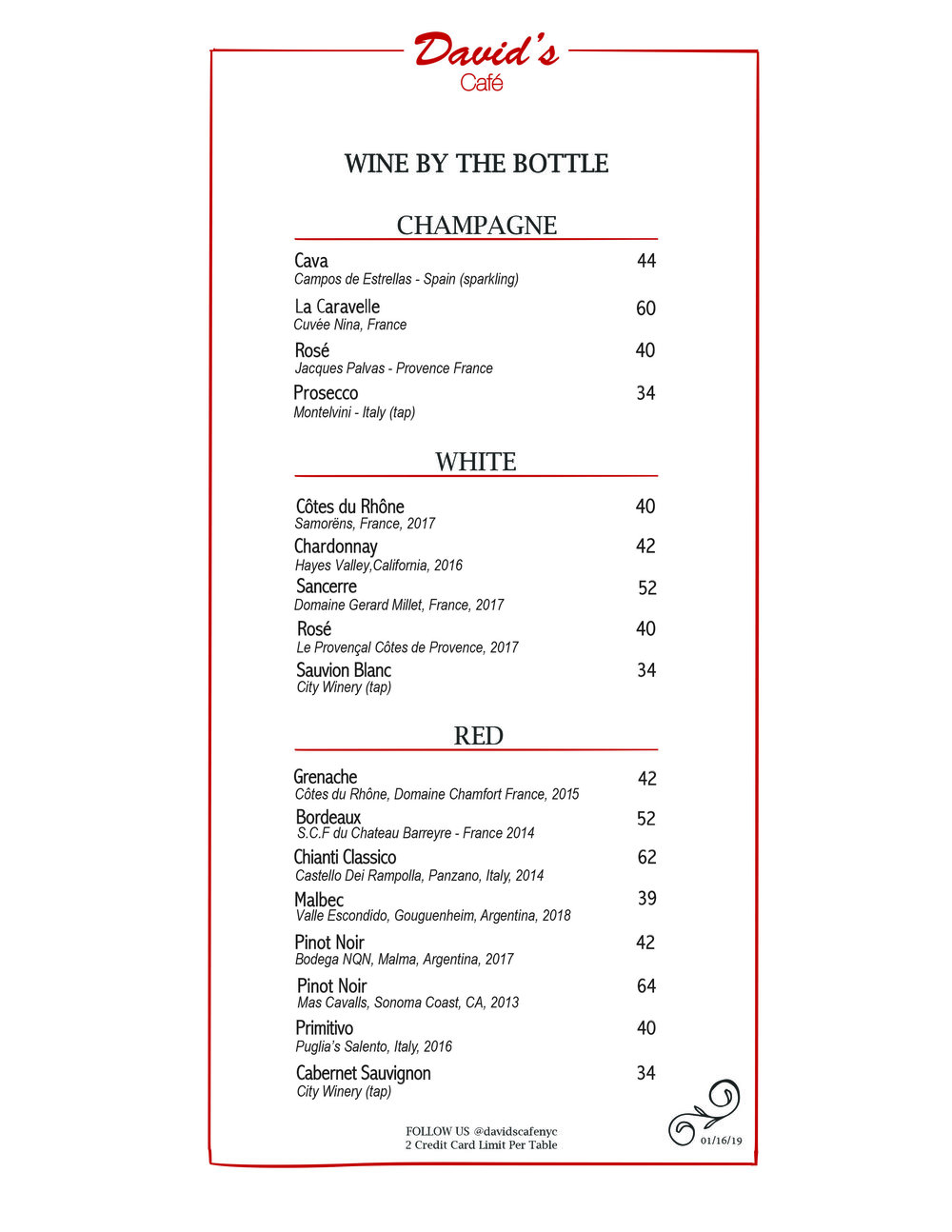 David's
Café

WINE BY THE BOTTLE

CHAMPAGNE

Cava 44
Campos de Estrellas - Spain (sparkling)

La Caravelle 60
Cuvée Nina, France

Rosé 40
Jacques Palvas - Provence France

Prosecco 34
Montelvini - Italy (tap)

WHITE

Côtes du Rhône 40
Samorëns, France, 2017

Chardonnay 42
Hayes Valley,California, 2016

Sancerre 52
Domaine Gerard Millet, France, 2017

Rosé 40
Le Provençal Côtes de Provence, 2017

Sauvion Blanc 34
City Winery (tap)

RED

Grenache 42
Côtes du Rhône, Domaine Chamfort France, 2015

Bordeaux 52
S.C.F du Chateau Barreyre - France 2014

Chianti Classico 62
Castello Dei Rampolla, Panzano, Italy, 2014

Malbec 39
Valle Escondido, Gouguenheim, Argentina, 2018

Pinot Noir 42
Bodega NQN, Malma, Argentina, 2017

Pinot Noir 64
Mas Cavalls, Sonoma Coast, CA, 2013

Primitivo 40
Puglia's Salento, Italy, 2016

Cabernet Sauvignon 34
City Winery (tap)

FOLLOW US @davidscafenyc
2 Credit Card Limit Per Table

01/16/19